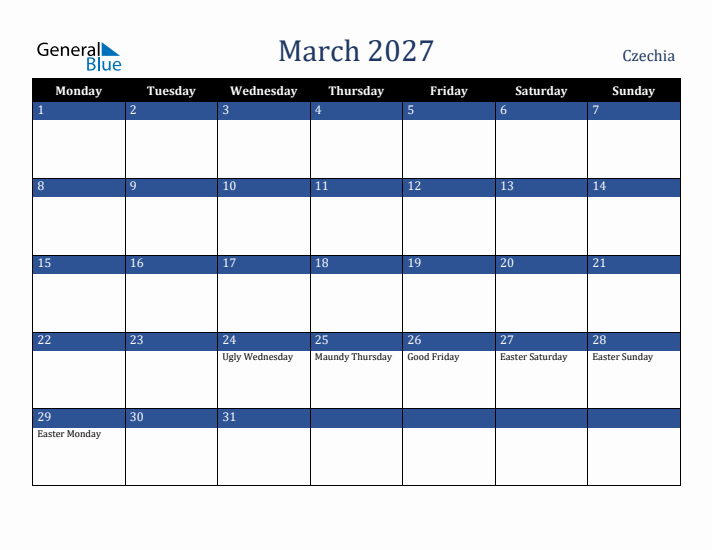 General Blue

March 2027

Czechia

| Monday | Tuesday | Wednesday | Thursday | Friday | Saturday | Sunday |
|---|---|---|---|---|---|---|
| 1 | 2 | 3 | 4 | 5 | 6 | 7 |
| 8 | 9 | 10 | 11 | 12 | 13 | 14 |
| 15 | 16 | 17 | 18 | 19 | 20 | 21 |
| 22 | 23 | 24 Ugly Wednesday | 25 Maundy Thursday | 26 Good Friday | 27 Easter Saturday | 28 Easter Sunday |
| 29 Easter Monday | 30 | 31 | | | | |